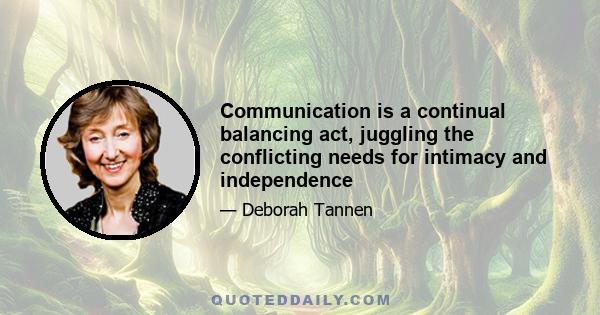 Communication is a continual balancing act, juggling the conflicting needs for intimacy and independence

— Deborah Tannen

QUOTEDDAILY.COM